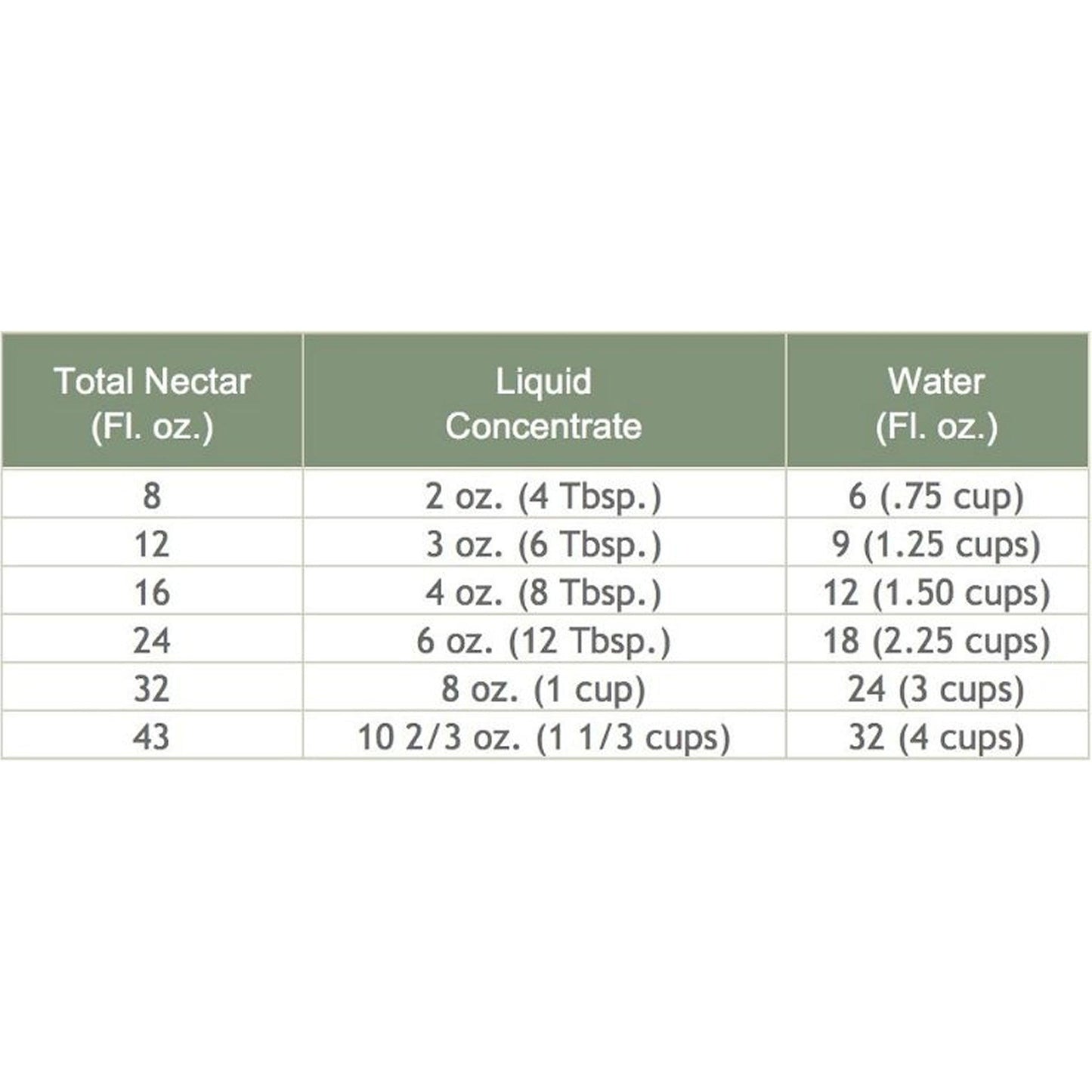 | Total Nectar (Fl. oz.) | Liquid Concentrate | Water (Fl. oz.) |
|---|---|---|
| 8 | 2 oz. (4 Tbsp.) | 6 (.75 cup) |
| 12 | 3 oz. (6 Tbsp.) | 9 (1.25 cups) |
| 16 | 4 oz. (8 Tbsp.) | 12 (1.50 cups) |
| 24 | 6 oz. (12 Tbsp.) | 18 (2.25 cups) |
| 32 | 8 oz. (1 cup) | 24 (3 cups) |
| 43 | 10 2/3 oz. (1 1/3 cups) | 32 (4 cups) |